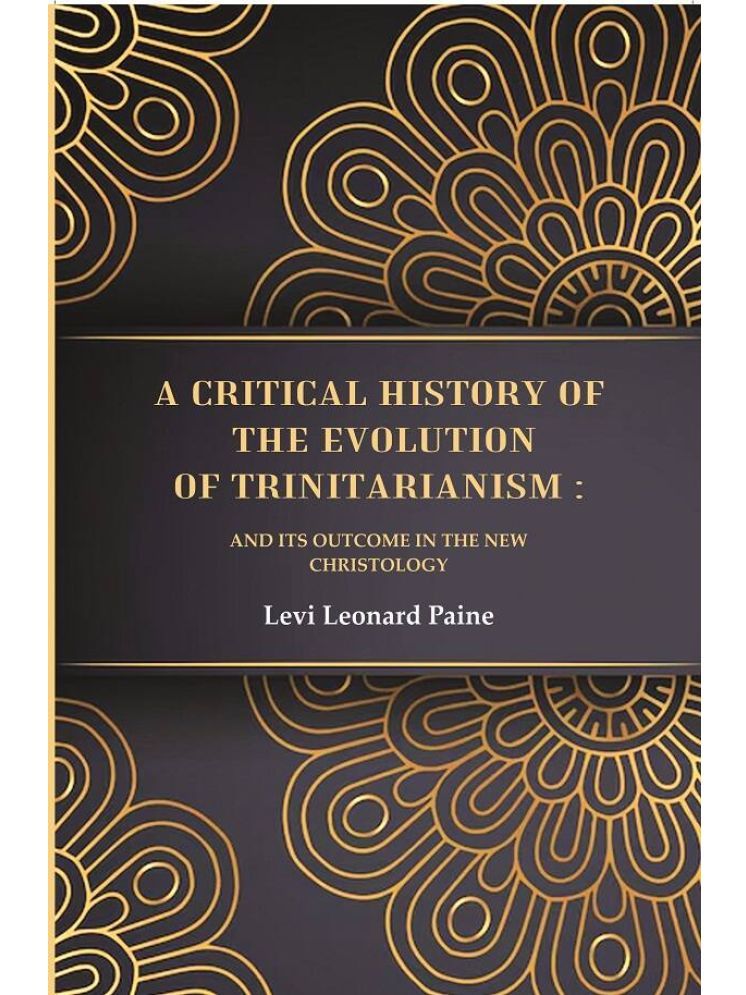 A CRITICAL HISTORY OF THE EVOLUTION OF TRINITARIANISM :

AND ITS OUTCOME IN THE NEW CHRISTOLOGY

Levi Leonard Paine